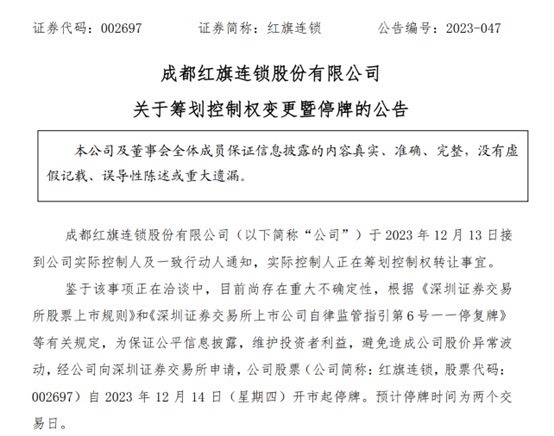 证券代码：002697　　证券简称：红旗连锁　　公告编号：2023-047

成都红旗连锁股份有限公司

关于筹划控制权变更暨停牌的公告

本公司及董事会全体成员保证信息披露的内容真实、准确、完整，没有虚假记载、误导性陈述或重大遗漏。

成都红旗连锁股份有限公司（以下简称“公司”）于 2023 年 12 月 13 日接到公司实际控制人及一致行动人通知，实际控制人正在筹划控制权转让事宜。

鉴于该事项正在洽谈中，目前尚存在重大不确定性，根据《深圳证券交易所股票上市规则》和《深圳证券交易所上市公司自律监管指引第 6 号——停复牌》等有关规定，为保证公平信息披露，维护投资者利益，避免造成公司股价异常波动，经公司向深圳证券交易所申请，公司股票（公司简称：红旗连锁，股票代码：002697）自 2023 年 12 月 14 日（星期四）开市起停牌。预计停牌时间为两个交易日。